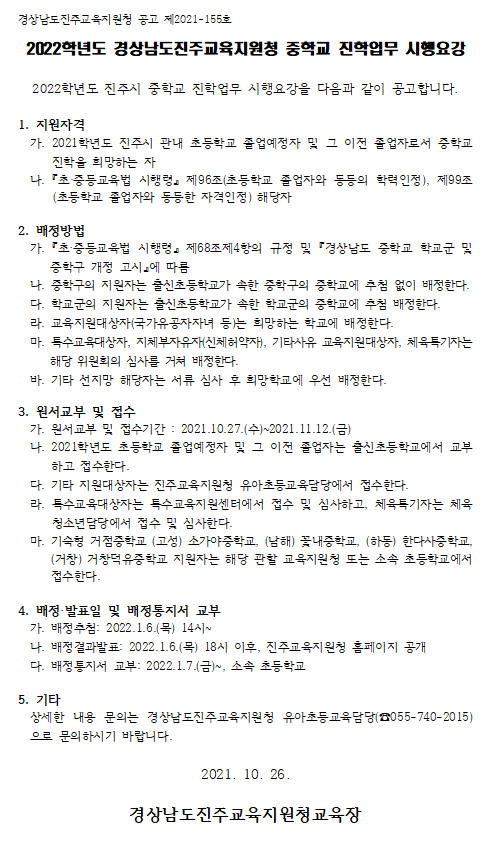 경상남도진주교육지원청 공고 제2021-155호

2022학년도 경상남도진주교육지원청 중학교 진학업무 시행요강

2022학년도 진주시 중학교 진학업무 시행요강을 다음과 같이 공고합니다.

1. 지원자격
가. 2021학년도 진주시 관내 초등학교 졸업예정자 및 그 이전 졸업자로서 중학교 진학을 희망하는 자
나. 『초·중등교육법 시행령』 제96조(초등학교 졸업자와 동등의 학력인정), 제99조(초등학교 졸업자와 동등한 자격인정) 해당자

2. 배정방법
가. 『초·중등교육법 시행령』 제68조제4항의 규정 및 『경상남도 중학교 학교군 및 중학구 개정 고시』에 따름
나. 중학구의 지원자는 출신초등학교가 속한 중학구의 중학교에 추첨 없이 배정한다.
다. 학교군의 지원자는 출신초등학교가 속한 학교군의 중학교에 추첨 배정한다.
라. 교육지원대상자(국가유공자자녀 등)는 희망하는 학교에 배정한다.
마. 특수교육대상자, 지체부자유자(신체허약자), 기타사유 교육지원대상자, 체육특기자는 해당 위원회의 심사를 거쳐 배정한다.
바. 기타 선지망 해당자는 서류 심사 후 희망학교에 우선 배정한다.

3. 원서교부 및 접수
가. 원서교부 및 접수기간 : 2021.10.27.(수)~2021.11.12.(금)
나. 2021학년도 초등학교 졸업예정자 및 그 이전 졸업자는 출신초등학교에서 교부하고 접수한다.
다. 기타 지원대상자는 진주교육지원청 유아초등교육담당에서 접수한다.
라. 특수교육대상자는 특수교육지원센터에서 접수 및 심사하고, 체육특기자는 체육청소년담당에서 접수 및 심사한다.
마. 기숙형 거점중학교 (고성) 소가야중학교, (남해) 꽃내중학교, (하동) 한다사중학교, (거창) 거창덕유중학교 지원자는 해당 관할 교육지원청 또는 소속 초등학교에서 접수한다.

4. 배정·발표일 및 배정통지서 교부
가. 배정추첨: 2022.1.6.(목) 14시~
나. 배정결과발표: 2022.1.6.(목) 18시 이후, 진주교육지원청 홈페이지 공개
다. 배정통지서 교부: 2022.1.7.(금)~, 소속 초등학교

5. 기타
상세한 내용 문의는 경상남도진주교육지원청 유아초등교육담당(☎055-740-2015)으로 문의하시기 바랍니다.

2021. 10. 26.

경상남도진주교육지원청교육장